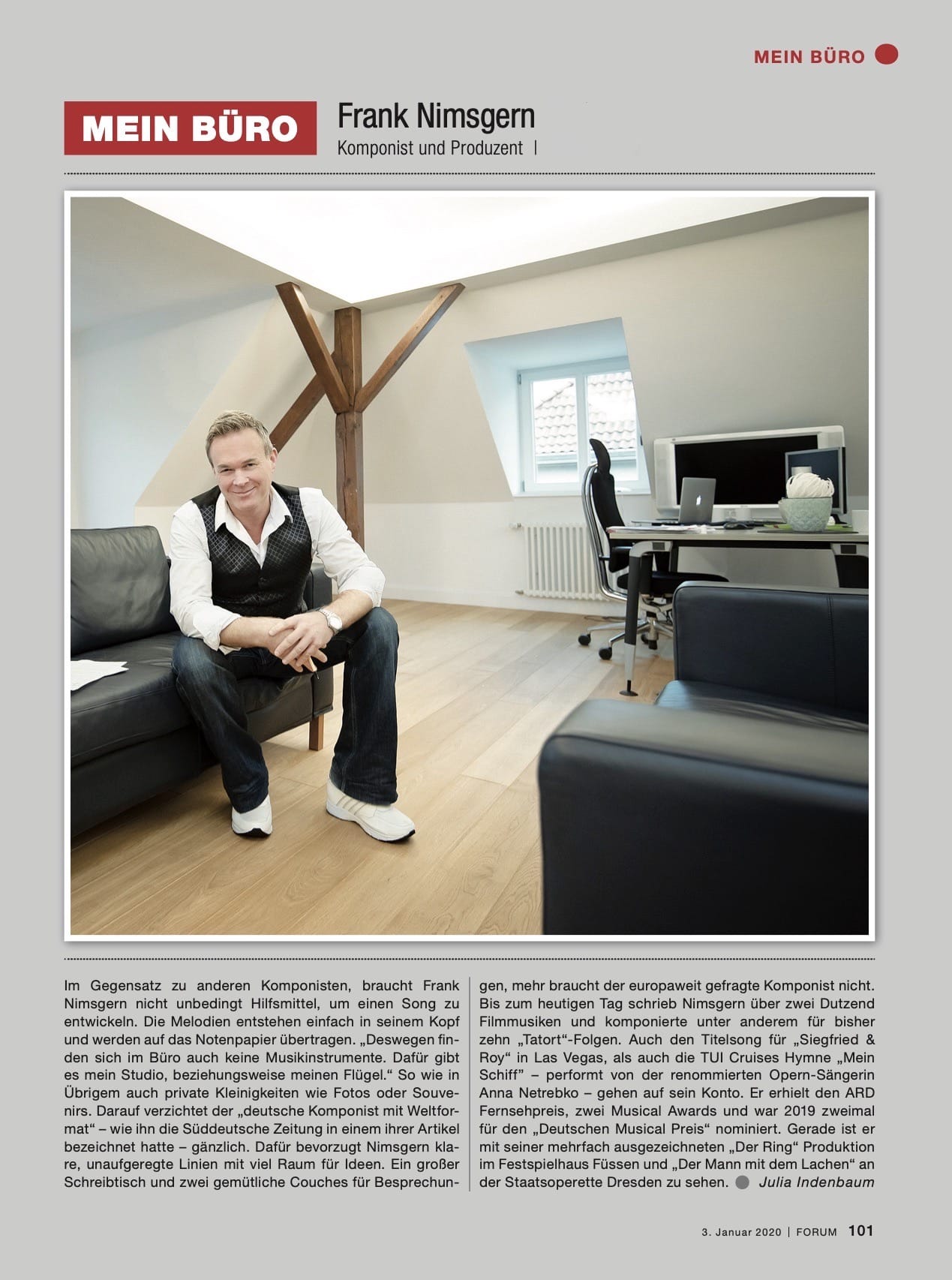 MEIN BÜRO

MEIN BÜRO

Frank Nimsgern

Komponist und Produzent |

Im Gegensatz zu anderen Komponisten, braucht Frank Nimsgern nicht unbedingt Hilfsmittel, um einen Song zu entwickeln. Die Melodien entstehen einfach in seinem Kopf und werden auf das Notenpapier übertragen. „Deswegen finden sich im Büro auch keine Musikinstrumente. Dafür gibt es mein Studio, beziehungsweise meinen Flügel.“ So wie in Übrigem auch private Kleinigkeiten wie Fotos oder Souvenirs. Darauf verzichtet der „deutsche Komponist mit Weltformat“ – wie ihn die Süddeutsche Zeitung in einem ihrer Artikel bezeichnet hatte – gänzlich. Dafür bevorzugt Nimsgern klare, unaufgeregte Linien mit viel Raum für Ideen. Ein großer Schreibtisch und zwei gemütliche Couches für Besprechungen, mehr braucht der europaweit gefragte Komponist nicht. Bis zum heutigen Tag schrieb Nimsgern über zwei Dutzend Filmmusiken und komponierte unter anderem für bisher zehn „Tatort“-Folgen. Auch den Titelsong für „Siegfried & Roy“ in Las Vegas, als auch die TUI Cruises Hymne „Mein Schiff“ – performt von der renommierten Opern-Sängerin Anna Netrebko – gehen auf sein Konto. Er erhielt den ARD Fernsehpreis, zwei Musical Awards und war 2019 zweimal für den „Deutschen Musical Preis“ nominiert. Gerade ist er mit seiner mehrfach ausgezeichneten „Der Ring“ Produktion im Festspielhaus Füssen und „Der Mann mit dem Lachen“ an der Staatsoperette Dresden zu sehen. Julia Indenbaum

3. Januar 2020 | FORUM 101